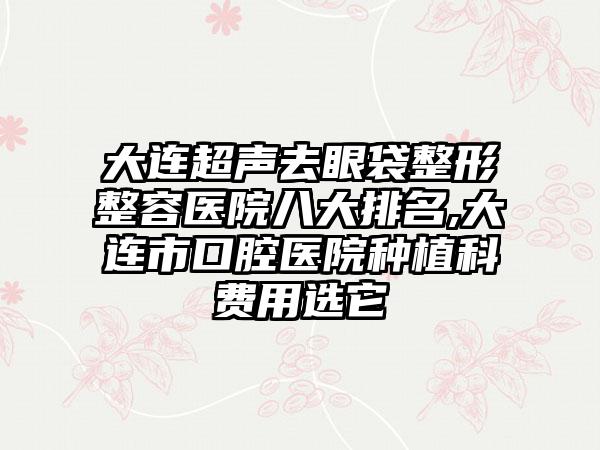 大连超声去眼袋整形整容医院八大排名,大连市口腔医院种植科费用选它